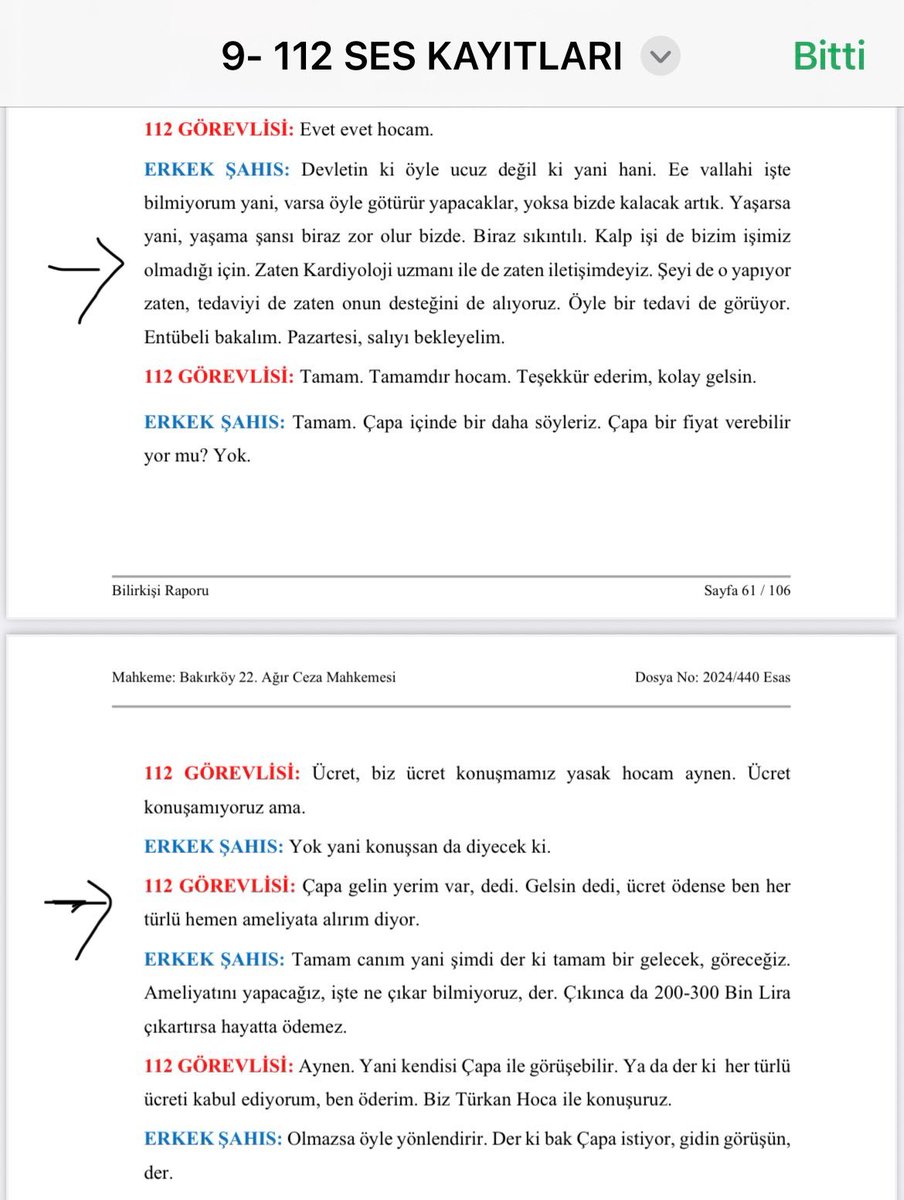 9- 112 SES KAYITLARI

Bitti

112 GÖREVLİSİ: Evet evet hocam.

ERKEK ŞAHIS: Devletin ki öyle ucuz değil ki yani hani. Ee vallahi işte bilmiyorum yani, varsa öyle götürür yapacaklar, yoksa bizde kalacak artık. Yaşarsa yani, yaşama şansı biraz zor olur bizde. Biraz sıkıntılı. Kalp işi de bizim işimiz olmadığı için. Zaten Kardiyoloji uzmanı ile de zaten iletişimdeyiz. Şeyi de o yapıyor zaten, tedaviyi de zaten onun desteğini de alıyoruz. Öyle bir tedavi de görüyor. Entübeli bakalım. Pazartesi, salıyı bekleyelim.

112 GÖREVLİSİ: Tamam. Tamamdır hocam. Teşekkür ederim, kolay gelsin.

ERKEK ŞAHIS: Tamam. Çapa içinde bir daha söyleriz. Çapa bir fiyat verebilir yor mu? Yok.

Bilirkişi Raporu

Sayfa 61 / 106

Mahkeme: Bakırköy 22. Ağır Ceza Mahkemesi

Dosya No: 2024/440 Esas

112 GÖREVLİSİ: Ücret, biz ücret konuşmamız yasak hocam aynen. Ücret konuşamıyoruz ama.

ERKEK ŞAHIS: Yok yani konuşsan da diyecek ki.

112 GÖREVLİSİ: Çapa gelin yerim var, dedi. Gelsin dedi, ücret ödense ben her türlü hemen ameliyata alırım diyor.

ERKEK ŞAHIS: Tamam canım yani şimdi der ki tamam bir gelecek, göreceğiz. Ameliyatını yapacağız, işte ne çıkar bilmiyoruz, der. Çıkınca da 200-300 Bin Lira çıkartırsa hayatta ödemez.

112 GÖREVLİSİ: Aynen. Yani kendisi Çapa ile görüşebilir. Ya da der ki her türlü ücreti kabul ediyorum, ben öderim. Biz Türkan Hoca ile konuşuruz.

ERKEK ŞAHIS: Olmazsa öyle yönlendirir. Der ki bak Çapa istiyor, gidin görüşün, der.